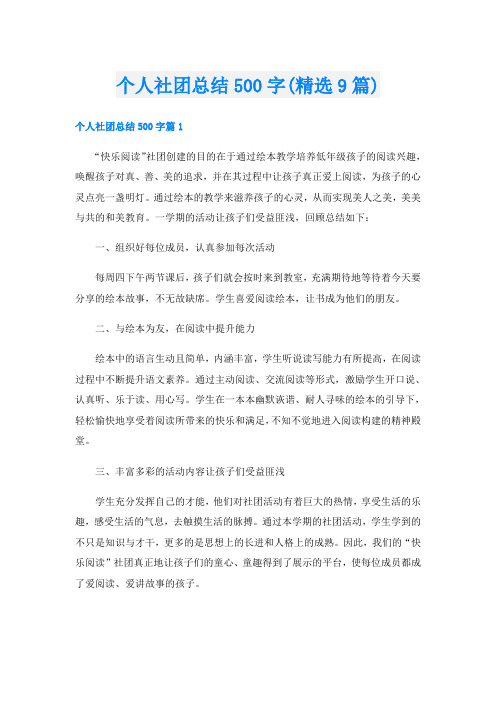 个人社团总结500字(精选9篇)

个人社团总结500字篇1

“快乐阅读”社团创建的目的在于通过绘本教学培养低年级孩子的阅读兴趣，唤醒孩子对真、善、美的追求，并在其过程中让孩子真正爱上阅读，为孩子的心灵点亮一盏明灯。通过绘本的教学来滋养孩子的心灵，从而实现美人之美，美美与共的和美教育。一学期的活动让孩子们受益匪浅，回顾总结如下：

一、组织好每位成员，认真参加每次活动

每周四下午两节课后，孩子们就会按时来到教室，充满期待地等待着今天要分享的绘本故事，不无故缺席。学生喜爱阅读绘本，让书成为他们的朋友。

二、与绘本为友，在阅读中提升能力

绘本中的语言生动且简单，内涵丰富，学生听说读写能力有所提高，在阅读过程中不断提升语文素养。通过主动阅读、交流阅读等形式，激励学生开口说、认真听、乐于读、用心写。学生在一本本幽默诙谐、耐人寻味的绘本的引导下，轻松愉快地享受着阅读所带来的快乐和满足，不知不觉地进入阅读构建的精神殿堂。

三、丰富多彩的活动内容让孩子们受益匪浅

学生充分发挥自己的才能，他们对社团活动有着巨大的热情，享受生活的乐趣，感受生活的气息，去触摸生活的脉搏。通过本学期的社团活动，学生学到的不只是知识与才干，更多的是思想上的长进和人格上的成熟。因此，我们的“快乐阅读”社团真正地让孩子们的童心、童趣得到了展示的平台，使每位成员都成了爱阅读、爱讲故事的孩子。